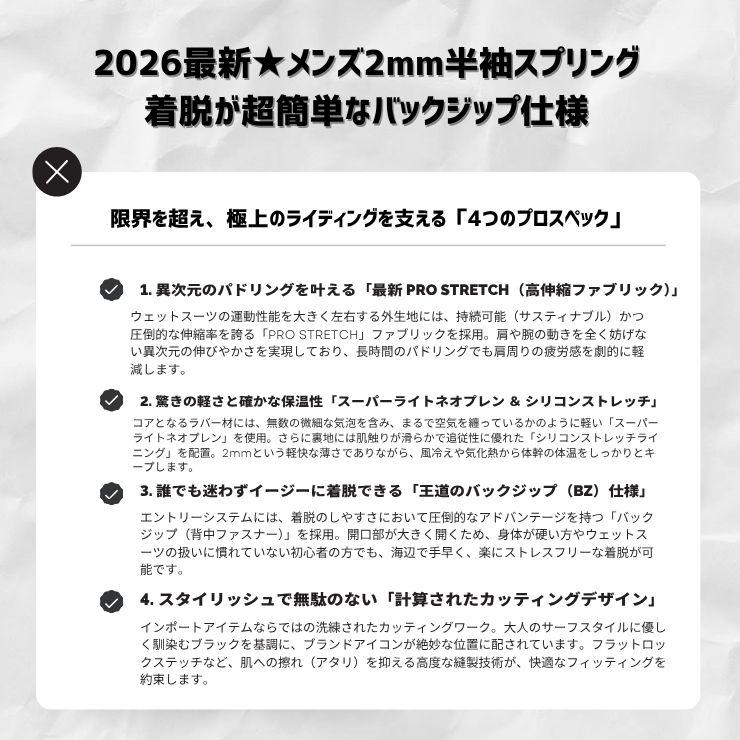 2026最新★メンズ2mm半袖スプリング
着脱が超簡単なバックジップ仕様

限界を超え、極上のライディングを支える「4つのプロスペック」

1. 異次元のパドリングを叶える「最新 PRO STRETCH（高伸縮ファブリック）」
ウェットスーツの運動性能を大きく左右する外生地には、持続可能（サスティナブル）かつ圧倒的な伸縮率を誇る「PRO STRETCH」ファブリックを採用。肩や腕の動きを全く妨げない異次元の伸びやかさを実現しており、長時間のパドリングでも肩周りの疲労感を劇的に軽減します。

2. 驚きの軽さと確かな保温性「スーパーライトネオプレン & シリコンストレッチ」
コアとなるラバー材には、無数の微細な気泡を含み、まるで空気を纏っているかのように軽い「スーパーライトネオプレン」を使用。さらに裏地には肌触りが滑らかで追従性に優れた「シリコンストレッチライニング」を配置。2mmという軽快な薄さでありながら、風冷えや気化熱から体幹の体温をしっかりとキープします。

3. 誰でも迷わずイージーに着脱できる「王道のバックジップ（BZ）仕様」
エントリーシステムには、着脱のしやすさにおいて圧倒的なアドバンテージを持つ「バックジップ（背中ファスナー）」を採用。開口部が大きく開くため、身体が硬い方やウェットスーツの扱いに慣れていない初心者の方でも、海辺で手早く、楽にストレスフリーな着脱が可能です。

4. スタイリッシュで無駄のない「計算されたカッティングデザイン」
インポートアイテムならではの洗練されたカッティングワーク。大人のサーフスタイルに優しく馴染むブラックを基調に、ブランドアイコンが絶妙な位置に配されています。フラットロックステッチなど、肌への擦れ（アタリ）を抑える高度な縫製技術が、快適なフィッティングを約束します。